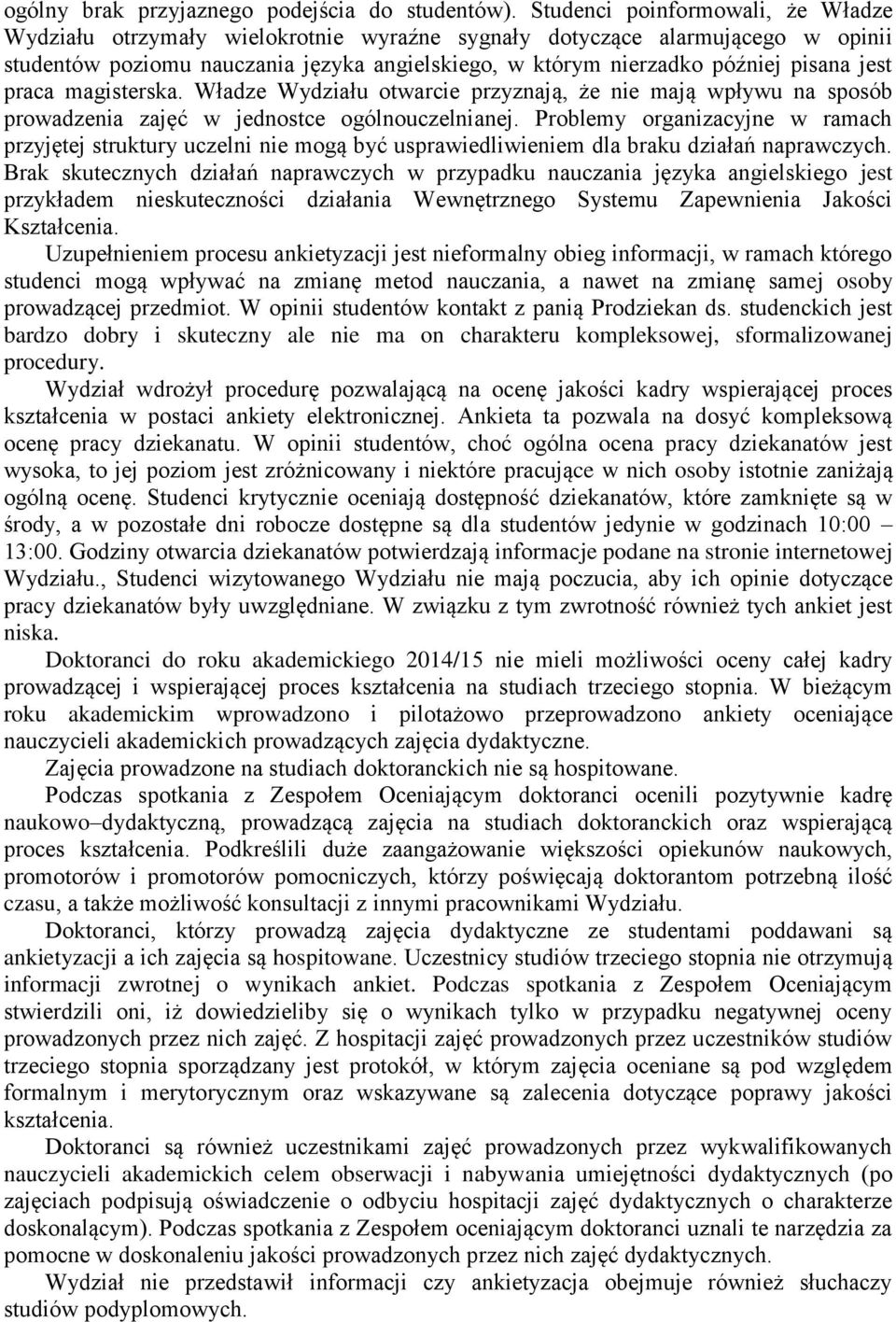 ogólny brak przyjaznego podejścia do studentów). Studenci poinformowali, że Władze Wydziału otrzymały wielokrotnie wyraźne sygnały dotyczące alarmującego w opinii studentów poziomu nauczania języka angielskiego, w którym nierzadko później pisana jest praca magisterska. Władze Wydziału otwarcie przyznają, że nie mają wpływu na sposób prowadzenia zajęć w jednostce ogólnouczelnianej. Problemy organizacyjne w ramach przyjętej struktury uczelni nie mogą być usprawiedliwieniem dla braku działań naprawczych. Brak skutecznych działań naprawczych w przypadku nauczania języka angielskiego jest przykładem nieskuteczności działania Wewnętrznego Systemu Zapewnienia Jakości Kształcenia.

Uzupełnieniem procesu ankietyzacji jest nieformalny obieg informacji, w ramach którego studenci mogą wpływać na zmianę metod nauczania, a nawet na zmianę samej osoby prowadzącej przedmiot. W opinii studentów kontakt z panią Prodziekan ds. studenckich jest bardzo dobry i skuteczny ale nie ma on charakteru kompleksowej, sformalizowanej procedury.

Wydział wdrożył procedurę pozwalającą na ocenę jakości kadry wspierającej proces kształcenia w postaci ankiety elektronicznej. Ankieta ta pozwala na dosyć kompleksową ocenę pracy dziekanatu. W opinii studentów, choć ogólna ocena pracy dziekanatów jest wysoka, to jej poziom jest zróżnicowany i niektóre pracujące w nich osoby istotnie zaniżają ogólną ocenę. Studenci krytycznie oceniają dostępność dziekanatów, które zamknięte są w środy, a w pozostałe dni robocze dostępne są dla studentów jedynie w godzinach 10:00 – 13:00. Godziny otwarcia dziekanatów potwierdzają informacje podane na stronie internetowej Wydziału., Studenci wizytowanego Wydziału nie mają poczucia, aby ich opinie dotyczące pracy dziekanatów były uwzględniane. W związku z tym zwrotność również tych ankiet jest niska.

Doktoranci do roku akademickiego 2014/15 nie mieli możliwości oceny całej kadry prowadzącej i wspierającej proces kształcenia na studiach trzeciego stopnia. W bieżącym roku akademickim wprowadzono i pilotażowo przeprowadzono ankiety oceniające nauczycieli akademickich prowadzących zajęcia dydaktyczne.

Zajęcia prowadzone na studiach doktoranckich nie są hospitowane.

Podczas spotkania z Zespołem Oceniającym doktoranci ocenili pozytywnie kadrę naukowo–dydaktyczną, prowadzącą zajęcia na studiach doktoranckich oraz wspierającą proces kształcenia. Podkreślili duże zaangażowanie większości opiekunów naukowych, promotorów i promotorów pomocniczych, którzy poświęcają doktorantom potrzebną ilość czasu, a także możliwość konsultacji z innymi pracownikami Wydziału.

Doktoranci, którzy prowadzą zajęcia dydaktyczne ze studentami poddawani są ankietyzacji a ich zajęcia są hospitowane. Uczestnicy studiów trzeciego stopnia nie otrzymują informacji zwrotnej o wynikach ankiet. Podczas spotkania z Zespołem Oceniającym stwierdzili oni, iż dowiedzieliby się o wynikach tylko w przypadku negatywnej oceny prowadzonych przez nich zajęć. Z hospitacji zajęć prowadzonych przez uczestników studiów trzeciego stopnia sporządzany jest protokół, w którym zajęcia oceniane są pod względem formalnym i merytorycznym oraz wskazywane są zalecenia dotyczące poprawy jakości kształcenia.

Doktoranci są również uczestnikami zajęć prowadzonych przez wykwalifikowanych nauczycieli akademickich celem obserwacji i nabywania umiejętności dydaktycznych (po zajęciach podpisują oświadczenie o odbyciu hospitacji zajęć dydaktycznych o charakterze doskonalącym). Podczas spotkania z Zespołem oceniającym doktoranci uznali te narzędzia za pomocne w doskonaleniu jakości prowadzonych przez nich zajęć dydaktycznych.

Wydział nie przedstawił informacji czy ankietyzacja obejmuje również słuchaczy studiów podyplomowych.